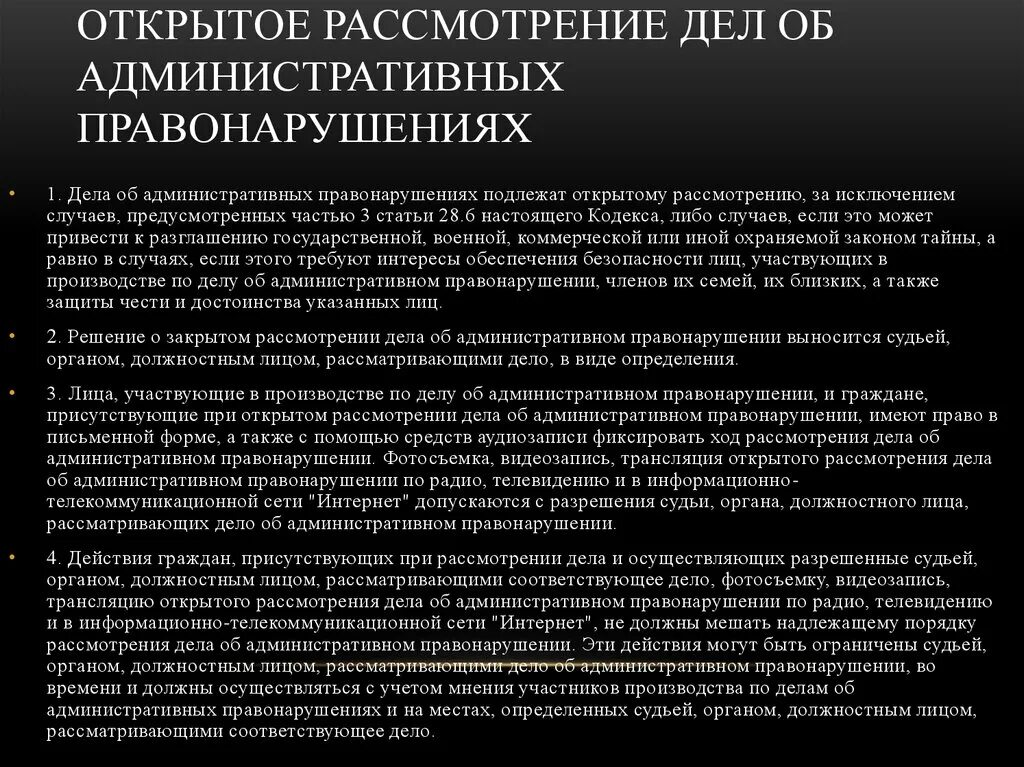 ОТКРЫТОЕ РАССМОТРЕНИЕ ДЕЛ ОБ АДМИНИСТРАТИВНЫХ ПРАВОНАРУШЕНИЯХ

• 1. Дела об административных правонарушениях подлежат открытому рассмотрению, за исключением случаев, предусмотренных частью 3 статьи 28.6 настоящего Кодекса, либо случаев, если это может привести к разглашению государственной, военной, коммерческой или иной охраняемой законом тайны, а равно в случаях, если этого требуют интересы обеспечения безопасности лиц, участвующих в производстве по делу об административном правонарушении, членов их семей, их близких, а также защиты чести и достоинства указанных лиц.

• 2. Решение о закрытом рассмотрении дела об административном правонарушении выносится судьей, органом, должностным лицом, рассматривающими дело, в виде определения.

• 3. Лица, участвующие в производстве по делу об административном правонарушении, и граждане, присутствующие при открытом рассмотрении дела об административном правонарушении, имеют право в письменной форме, а также с помощью средств аудиозаписи фиксировать ход рассмотрения дела об административном правонарушении. Фотосъемка, видеозапись, трансляция открытого рассмотрения дела об административном правонарушении по радио, телевидению и в информационно-телекоммуникационной сети "Интернет" допускаются с разрешения судьи, органа, должностного лица, рассматривающих дело об административном правонарушении.

• 4. Действия граждан, присутствующих при рассмотрении дела и осуществляющих разрешенные судьей, органом, должностным лицом, рассматривающими соответствующее дело, фотосъемку, видеозапись, трансляцию открытого рассмотрения дела об административном правонарушении по радио, телевидению и в информационно-телекоммуникационной сети "Интернет", не должны мешать надлежащему порядку рассмотрения дела об административном правонарушении. Эти действия могут быть ограничены судьей, органом, должностным лицом, рассматривающими дело об административном правонарушении, во времени и должны осуществляться с учетом мнения участников производства по делам об административных правонарушениях и на местах, определенных судьей, органом, должностным лицом, рассматривающими соответствующее дело.